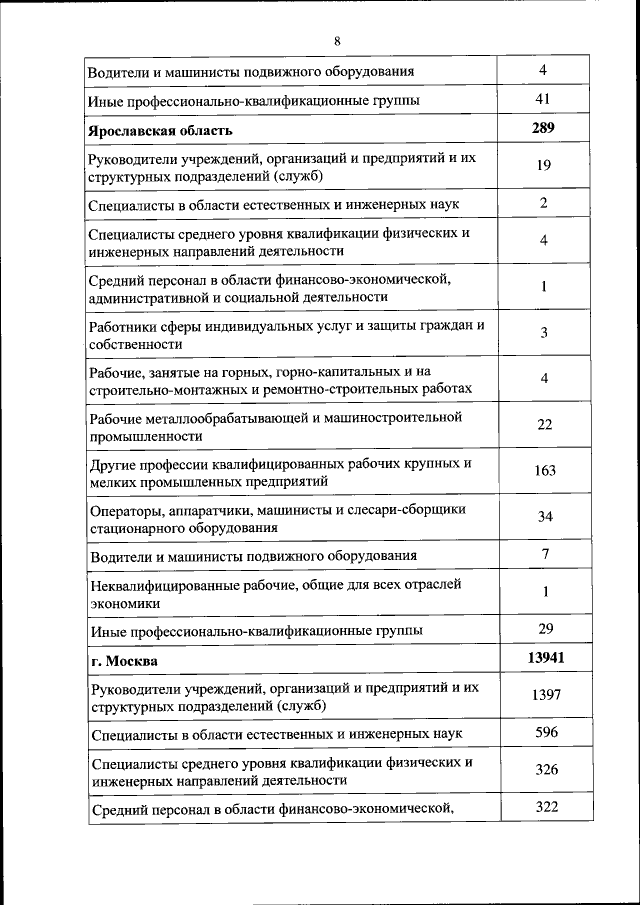 8

| | |
|---|---|
| Водители и машинисты подвижного оборудования | 4 |
| Иные профессионально-квалификационные группы | 41 |
| **Ярославская область** | **289** |
| Руководители учреждений, организаций и предприятий и их структурных подразделений (служб) | 19 |
| Специалисты в области естественных и инженерных наук | 2 |
| Специалисты среднего уровня квалификации физических и инженерных направлений деятельности | 4 |
| Средний персонал в области финансово-экономической, административной и социальной деятельности | 1 |
| Работники сферы индивидуальных услуг и защиты граждан и собственности | 3 |
| Рабочие, занятые на горных, горно-капитальных и на строительно-монтажных и ремонтно-строительных работах | 4 |
| Рабочие металлообрабатывающей и машиностроительной промышленности | 22 |
| Другие профессии квалифицированных рабочих крупных и мелких промышленных предприятий | 163 |
| Операторы, аппаратчики, машинисты и слесари-сборщики стационарного оборудования | 34 |
| Водители и машинисты подвижного оборудования | 7 |
| Неквалифицированные рабочие, общие для всех отраслей экономики | 1 |
| Иные профессионально-квалификационные группы | 29 |
| **г. Москва** | **13941** |
| Руководители учреждений, организаций и предприятий и их структурных подразделений (служб) | 1397 |
| Специалисты в области естественных и инженерных наук | 596 |
| Специалисты среднего уровня квалификации физических и инженерных направлений деятельности | 326 |
| Средний персонал в области финансово-экономической, | 322 |